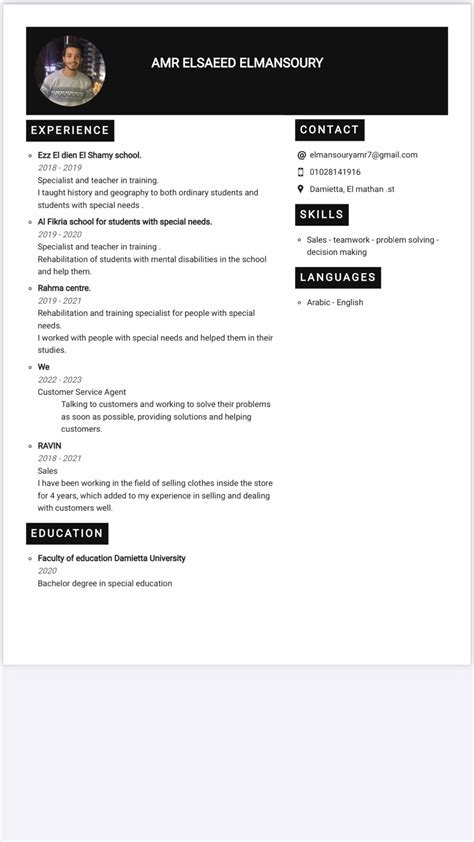 AMR ELSAEED ELMANSOURY

EXPERIENCE

Ezz El dien El Shamy school.
2018 - 2019
Specialist and teacher in training.
I taught history and geography to both ordinary students and students with special needs .

Al Fikria school for students with special needs.
2019 - 2020
Specialist and teacher in training .
Rehabilitation of students with mental disabilities in the school and help them.

Rahma centre.
2019 - 2021
Rehabilitation and training specialist for people with special needs.
I worked with people with special needs and helped them in their studies.

We
2022 - 2023
Customer Service Agent
Talking to customers and working to solve their problems as soon as possible, providing solutions and helping customers.

RAVIN
2018 - 2021
Sales
I have been working in the field of selling clothes inside the store for 4 years, which added to my experience in selling and dealing with customers well.

EDUCATION

Faculty of education Damietta University
2020
Bachelor degree in special education

CONTACT

elmansouryamr7@gmail.com
01028141916
Damietta, El mathan .st

SKILLS

Sales - teamwork - problem solving - decision making

LANGUAGES

Arabic - English